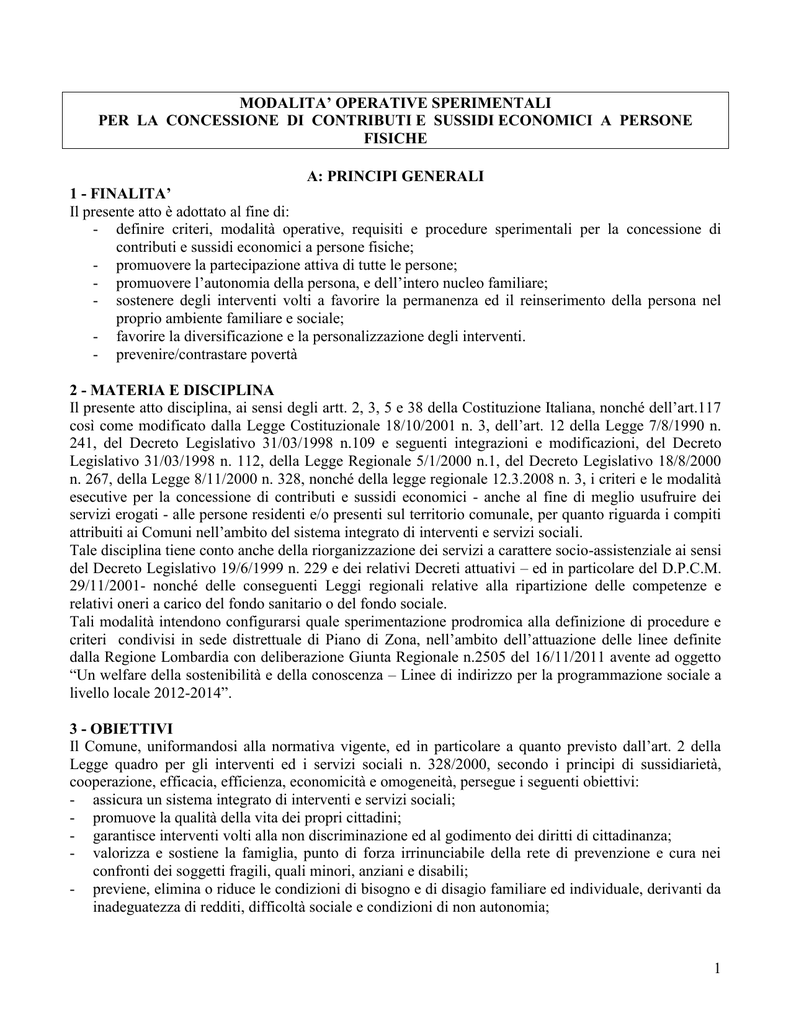 MODALITA' OPERATIVE SPERIMENTALI
PER LA CONCESSIONE DI CONTRIBUTI E SUSSIDI ECONOMICI A PERSONE FISICHE

A: PRINCIPI GENERALI

1 - FINALITA'
Il presente atto è adottato al fine di:
- definire criteri, modalità operative, requisiti e procedure sperimentali per la concessione di contributi e sussidi economici a persone fisiche;
- promuovere la partecipazione attiva di tutte le persone;
- promuovere l'autonomia della persona, e dell'intero nucleo familiare;
- sostenere degli interventi volti a favorire la permanenza ed il reinserimento della persona nel proprio ambiente familiare e sociale;
- favorire la diversificazione e la personalizzazione degli interventi.
- prevenire/contrastare povertà

2 - MATERIA E DISCIPLINA
Il presente atto disciplina, ai sensi degli artt. 2, 3, 5 e 38 della Costituzione Italiana, nonché dell'art.117 così come modificato dalla Legge Costituzionale 18/10/2001 n. 3, dell'art. 12 della Legge 7/8/1990 n. 241, del Decreto Legislativo 31/03/1998 n.109 e seguenti integrazioni e modificazioni, del Decreto Legislativo 31/03/1998 n. 112, della Legge Regionale 5/1/2000 n.1, del Decreto Legislativo 18/8/2000 n. 267, della Legge 8/11/2000 n. 328, nonché della legge regionale 12.3.2008 n. 3, i criteri e le modalità esecutive per la concessione di contributi e sussidi economici - anche al fine di meglio usufruire dei servizi erogati - alle persone residenti e/o presenti sul territorio comunale, per quanto riguarda i compiti attribuiti ai Comuni nell'ambito del sistema integrato di interventi e servizi sociali.
Tale disciplina tiene conto anche della riorganizzazione dei servizi a carattere socio-assistenziale ai sensi del Decreto Legislativo 19/6/1999 n. 229 e dei relativi Decreti attuativi – ed in particolare del D.P.C.M. 29/11/2001- nonché delle conseguenti Leggi regionali relative alla ripartizione delle competenze e relativi oneri a carico del fondo sanitario o del fondo sociale.
Tali modalità intendono configurarsi quale sperimentazione prodromica alla definizione di procedure e criteri condivisi in sede distrettuale di Piano di Zona, nell'ambito dell'attuazione delle linee definite dalla Regione Lombardia con deliberazione Giunta Regionale n.2505 del 16/11/2011 avente ad oggetto "Un welfare della sostenibilità e della conoscenza – Linee di indirizzo per la programmazione sociale a livello locale 2012-2014".

3 - OBIETTIVI
Il Comune, uniformandosi alla normativa vigente, ed in particolare a quanto previsto dall'art. 2 della Legge quadro per gli interventi ed i servizi sociali n. 328/2000, secondo i principi di sussidiarietà, cooperazione, efficacia, efficienza, economicità e omogeneità, persegue i seguenti obiettivi:
- assicura un sistema integrato di interventi e servizi sociali;
- promuove la qualità della vita dei propri cittadini;
- garantisce interventi volti alla non discriminazione ed al godimento dei diritti di cittadinanza;
- valorizza e sostiene la famiglia, punto di forza irrinunciabile della rete di prevenzione e cura nei confronti dei soggetti fragili, quali minori, anziani e disabili;
- previene, elimina o riduce le condizioni di bisogno e di disagio familiare ed individuale, derivanti da inadeguatezza di redditi, difficoltà sociale e condizioni di non autonomia;

1